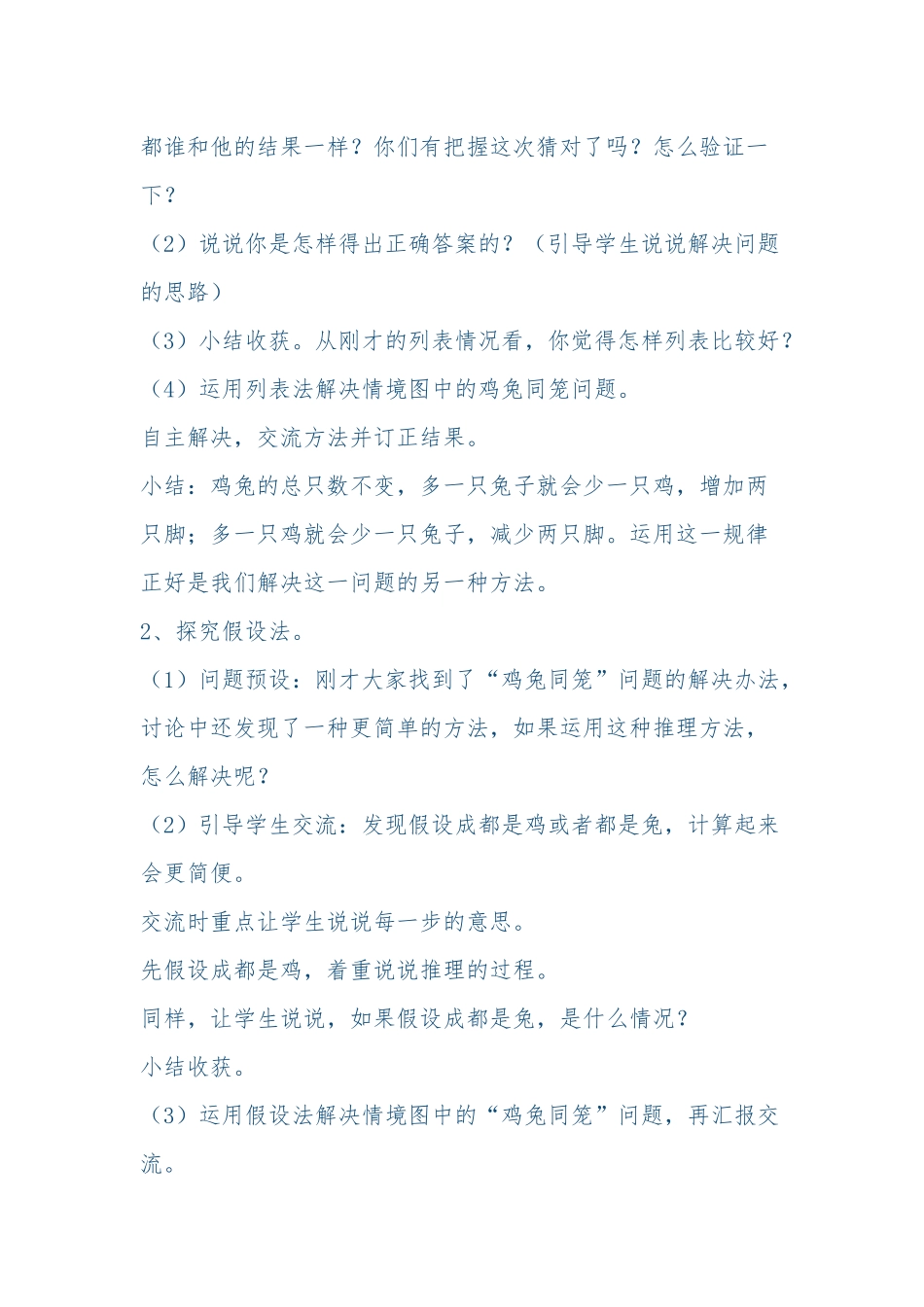 都谁和他的结果一样？你们有把握这次猜对了吗？怎么验证一下？

（2）说说你是怎样得出正确答案的？（引导学生说说解决问题的思路）

（3）小结收获。从刚才的列表情况看，你觉得怎样列表比较好？

（4）运用列表法解决情境图中的鸡兔同笼问题。

自主解决，交流方法并订正结果。

小结：鸡兔的总只数不变，多一只兔子就会少一只鸡，增加两只脚；多一只鸡就会少一只兔子，减少两只脚。运用这一规律正好是我们解决这一问题的另一种方法。

2、探究假设法。

（1）问题预设：刚才大家找到了“鸡兔同笼”问题的解决办法，讨论中还发现了一种更简单的方法，如果运用这种推理方法，怎么解决呢？

（2）引导学生交流：发现假设成都是鸡或者都是兔，计算起来会更简便。

交流时重点让学生说说每一步的意思。

先假设成都是鸡，着重说说推理的过程。

同样，让学生说说，如果假设成都是兔，是什么情况？

小结收获。

（3）运用假设法解决情境图中的“鸡兔同笼”问题，再汇报交流。